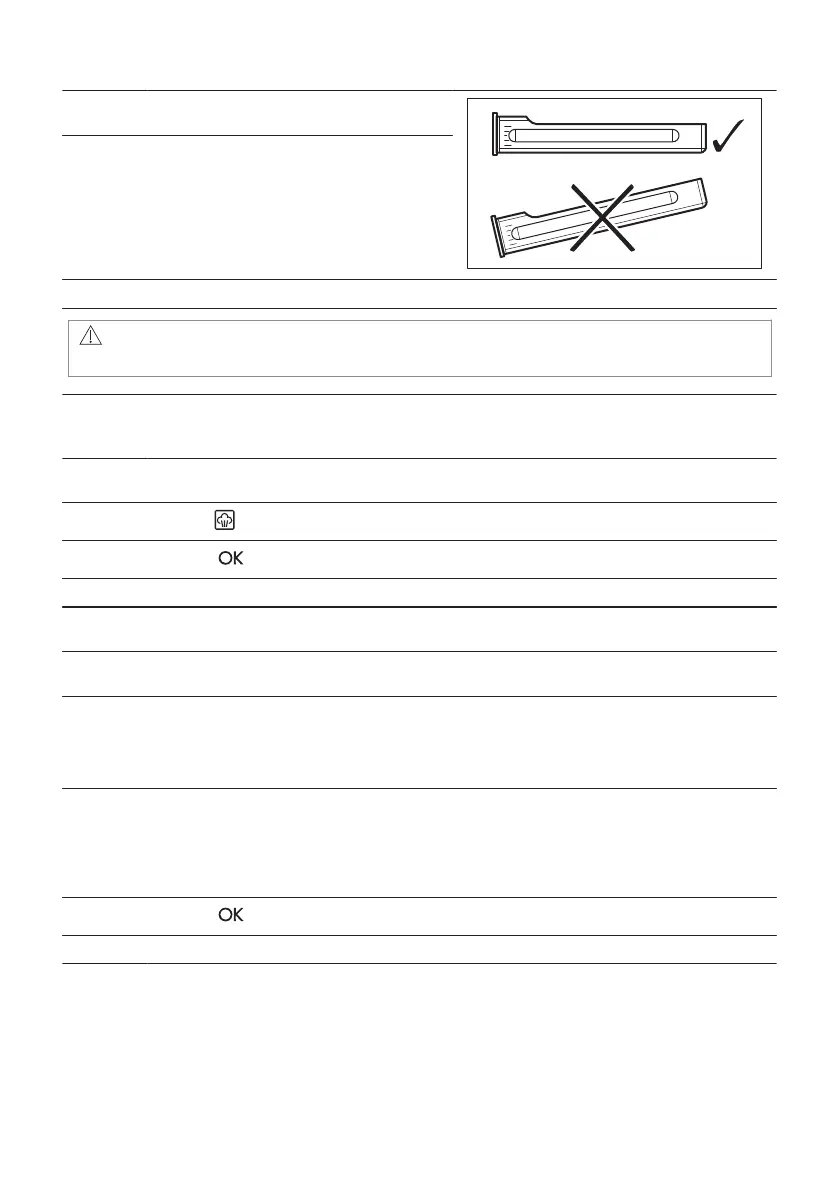 OK

OK